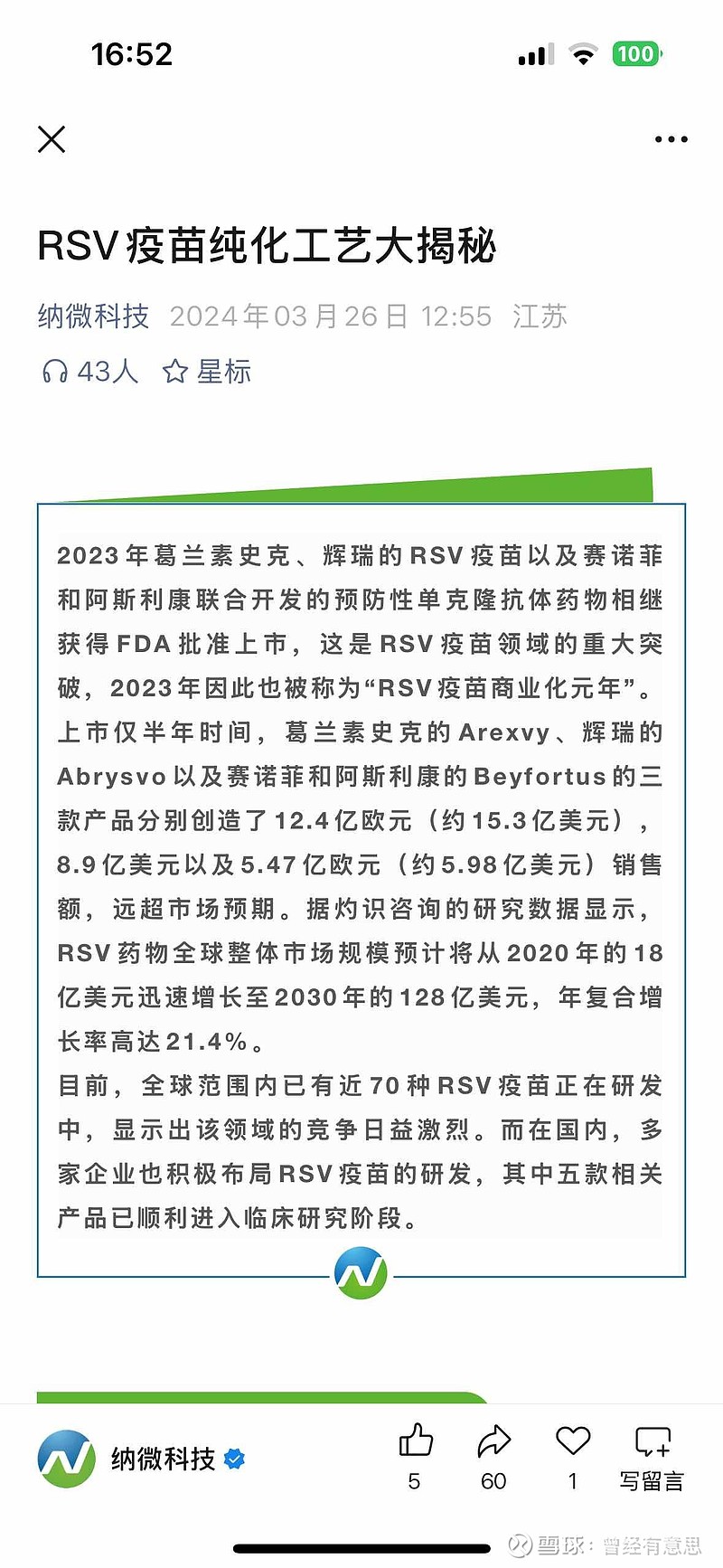 16:52

100

RSV疫苗纯化工艺大揭秘

纳微科技 2024年03月26日 12:55 江苏

43人 星标

2023年葛兰素史克、辉瑞的RSV疫苗以及赛诺菲和阿斯利康联合开发的预防性单克隆抗体药物相继获得FDA批准上市，这是RSV疫苗领域的重大突破，2023年因此也被称为“RSV疫苗商业化元年”。上市仅半年时间，葛兰素史克的Arexvy、辉瑞的Abrysvo以及赛诺菲和阿斯利康的Beyfortus的三款产品分别创造了12.4亿欧元（约15.3亿美元），8.9亿美元以及5.47亿欧元（约5.98亿美元）销售额，远超市场预期。据灼识咨询的研究数据显示，RSV药物全球整体市场规模预计将从2020年的18亿美元迅速增长至2030年的128亿美元，年复合增长率高达21.4%。

目前，全球范围内已有近70种RSV疫苗正在研发中，显示出该领域的竞争日益激烈。而在国内，多家企业也积极布局RSV疫苗的研发，其中五款相关产品已顺利进入临床研究阶段。

纳微科技

5 60 1 写留言

雪球：曾经有意思